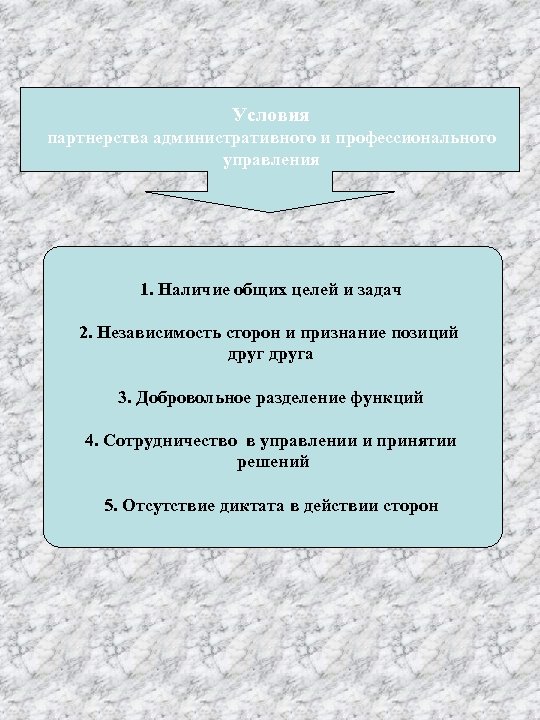 Условия
партнерства административного и профессионального управления

1. Наличие общих целей и задач

2. Независимость сторон и признание позиций друг друга

3. Добровольное разделение функций

4. Сотрудничество в управлении и принятии решений

5. Отсутствие диктата в действии сторон